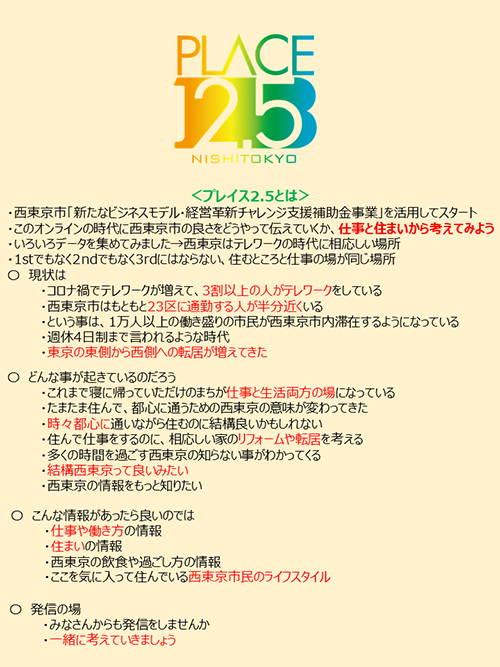 PLACE
2.5
NISHITOKYO

<プレイス2.5とは>
・西東京市「新たなビジネスモデル・経営革新チャレンジ支援補助金事業」を活用してスタート
・このオンラインの時代に西東京市の良さをどうやって伝えていくか、仕事と住まいから考えてみよう
・いろいろデータを集めてみました→西東京はテレワークの時代に相応しい場所
・1stでもなく2ndでもなく3rdにはならない、住むところと仕事の場が同じ場所

○ 現状は
・コロナ禍でテレワークが増えて、3割以上の人がテレワークをしている
・西東京市はもともと23区に通勤する人が半分近くいる
・という事は、1万人以上の働き盛りの市民が西東京市内滞在するようになっている
・週休4日制まで言われるような時代
・東京の東側から西側への転居が増えてきた

○ どんな事が起きているのだろう
・これまで寝に帰っていただけのまちが仕事と生活両方の場になっている
・たまたま住んで、都心に通うための西東京の意味が変わってきた
・時々都心に通いながら住むのに結構良いかもしれない
・住んで仕事をするのに、相応しい家のリフォームや転居を考える
・多くの時間を過ごす西東京の知らない事がわかってくる
・結構西東京って良いみたい
・西東京の情報をもっと知りたい

○ こんな情報があったら良いのでは
・仕事や働き方の情報
・住まいの情報
・西東京の飲食や過ごし方の情報
・ここを気に入って住んでいる西東京市民のライフスタイル

○ 発信の場
・みなさんからも発信をしませんか
・一緒に考えていきましょう